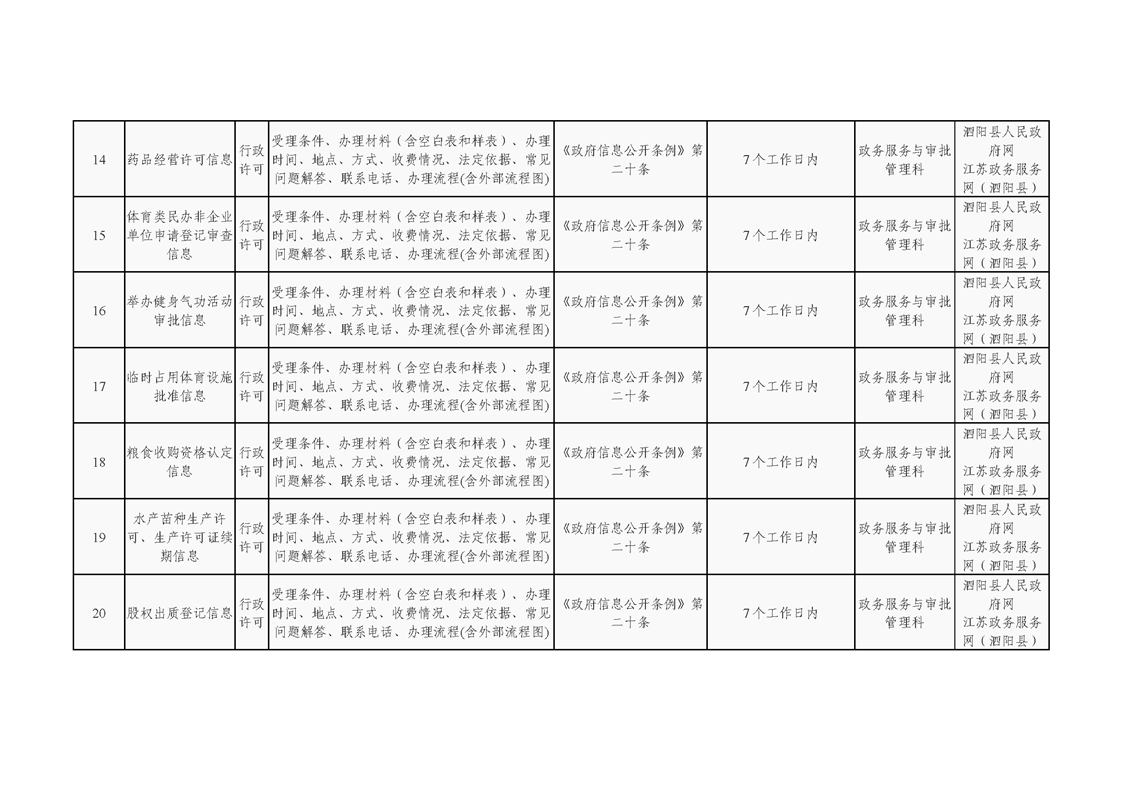 | 14 | 药品经营许可信息 | 行政许可 | 受理条件、办理材料（含空白表和样表）、办理时间、地点、方式、收费情况、法定依据、常见问题解答、联系电话、办理流程(含外部流程图) | 《政府信息公开条例》第二十条 | 7个工作日内 | 政务服务与审批管理科 | 泗阳县人民政府网 江苏政务服务网（泗阳县） |
|---|---|---|---|---|---|---|---|
| 15 | 体育类民办非企业单位申请登记审查信息 | 行政许可 | 受理条件、办理材料（含空白表和样表）、办理时间、地点、方式、收费情况、法定依据、常见问题解答、联系电话、办理流程(含外部流程图) | 《政府信息公开条例》第二十条 | 7个工作日内 | 政务服务与审批管理科 | 泗阳县人民政府网 江苏政务服务网（泗阳县） |
| 16 | 举办健身气功活动审批信息 | 行政许可 | 受理条件、办理材料（含空白表和样表）、办理时间、地点、方式、收费情况、法定依据、常见问题解答、联系电话、办理流程(含外部流程图) | 《政府信息公开条例》第二十条 | 7个工作日内 | 政务服务与审批管理科 | 泗阳县人民政府网 江苏政务服务网（泗阳县） |
| 17 | 临时占用体育设施批准信息 | 行政许可 | 受理条件、办理材料（含空白表和样表）、办理时间、地点、方式、收费情况、法定依据、常见问题解答、联系电话、办理流程(含外部流程图) | 《政府信息公开条例》第二十条 | 7个工作日内 | 政务服务与审批管理科 | 泗阳县人民政府网 江苏政务服务网（泗阳县） |
| 18 | 粮食收购资格认定信息 | 行政许可 | 受理条件、办理材料（含空白表和样表）、办理时间、地点、方式、收费情况、法定依据、常见问题解答、联系电话、办理流程(含外部流程图) | 《政府信息公开条例》第二十条 | 7个工作日内 | 政务服务与审批管理科 | 泗阳县人民政府网 江苏政务服务网（泗阳县） |
| 19 | 水产苗种生产许可、生产许可证续期信息 | 行政许可 | 受理条件、办理材料（含空白表和样表）、办理时间、地点、方式、收费情况、法定依据、常见问题解答、联系电话、办理流程(含外部流程图) | 《政府信息公开条例》第二十条 | 7个工作日内 | 政务服务与审批管理科 | 泗阳县人民政府网 江苏政务服务网（泗阳县） |
| 20 | 股权出质登记信息 | 行政许可 | 受理条件、办理材料（含空白表和样表）、办理时间、地点、方式、收费情况、法定依据、常见问题解答、联系电话、办理流程(含外部流程图) | 《政府信息公开条例》第二十条 | 7个工作日内 | 政务服务与审批管理科 | 泗阳县人民政府网 江苏政务服务网（泗阳县） |